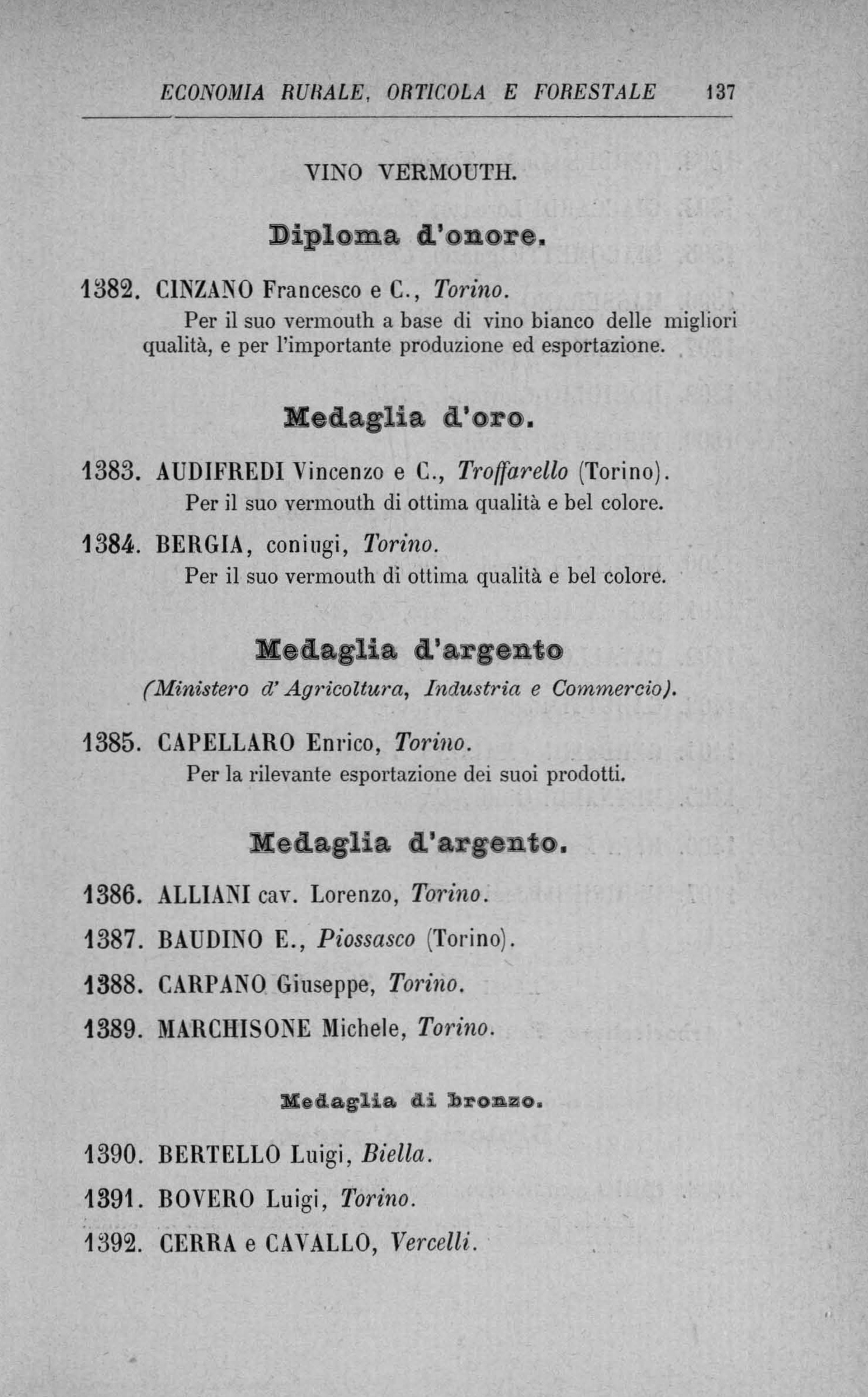 ECONOMIA RURALE, ORTICOLA E FORESTALE 137

VINO VERMOUTH.

Diploma d'onore.

1382. CINZANO Francesco e C., Torino.
Per il suo vermouth a base di vino bianco delle migliori qualità, e per l'importante produzione ed esportazione.

Medaglia d'oro.

1383. AUDIFREDI Vincenzo e C., Troffarello (Torino).
Per il suo vermouth di ottima qualità e bel colore.

1384. BERGIA, coniugi, Torino.
Per il suo vermouth di ottima qualità e bel colore.

Medaglia d'argento
(Ministero d'Agricoltura, Industria e Commercio).

1385. CAPELLARO Enrico, Torino.
Per la rilevante esportazione dei suoi prodotti.

Medaglia d'argento.

1386. ALLIANI cav. Lorenzo, Torino.

1387. BAUDINO E., Piossasco (Torino).

1388. CARPANO Giuseppe, Torino.

1389. MARCHISONE Michele, Torino.

Medaglia di bronzo.

1390. BERTELLO Luigi, Biella.

1391. BOVERO Luigi, Torino.

1392. CERRA e CAVALLO, Vercelli.